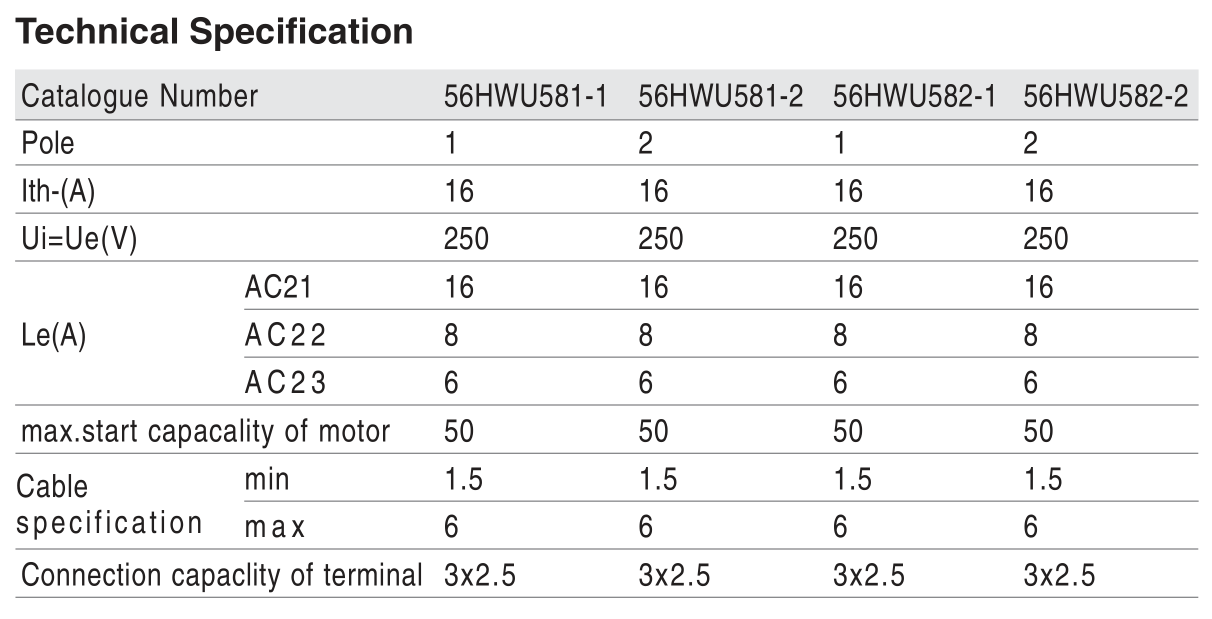 Technical Specification

| Catalogue Number | | 56HWU581-1 | 56HWU581-2 | 56HWU582-1 | 56HWU582-2 |
|---|---|---|---|---|---|
| Pole | | 1 | 2 | 1 | 2 |
| Ith-(A) | | 16 | 16 | 16 | 16 |
| Ui=Ue(V) | | 250 | 250 | 250 | 250 |
| Le(A) | AC21 | 16 | 16 | 16 | 16 |
| | AC22 | 8 | 8 | 8 | 8 |
| | AC23 | 6 | 6 | 6 | 6 |
| max.start capacality of motor | | 50 | 50 | 50 | 50 |
| Cable specification | min | 1.5 | 1.5 | 1.5 | 1.5 |
| | max | 6 | 6 | 6 | 6 |
| Connection capaclity of terminal | | 3x2.5 | 3x2.5 | 3x2.5 | 3x2.5 |